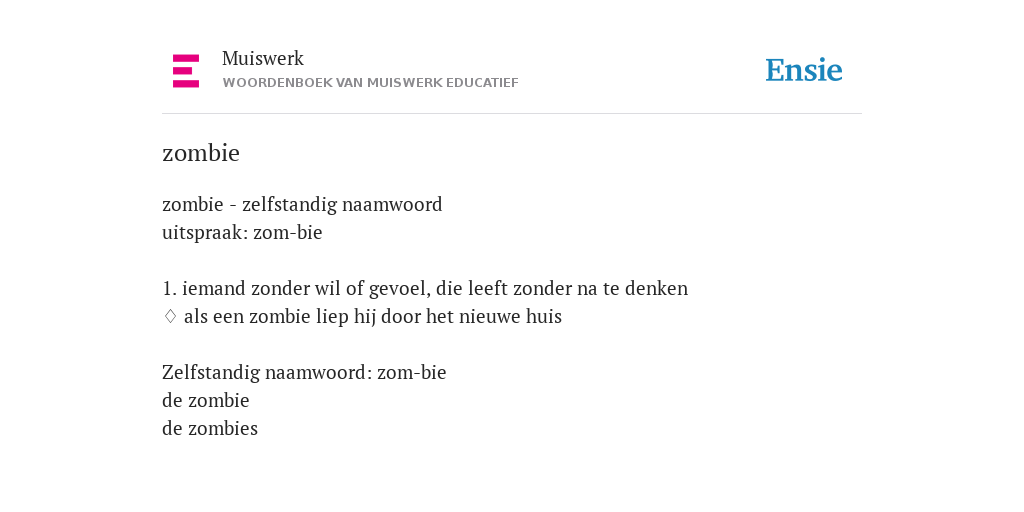 Muiswerk
WOORDENBOEK VAN MUISWERK EDUCATIEF

Ensie

zombie

zombie - zelfstandig naamwoord
uitspraak: zom-bie

1. iemand zonder wil of gevoel, die leeft zonder na te denken
♢ als een zombie liep hij door het nieuwe huis

Zelfstandig naamwoord: zom-bie
de zombie
de zombies